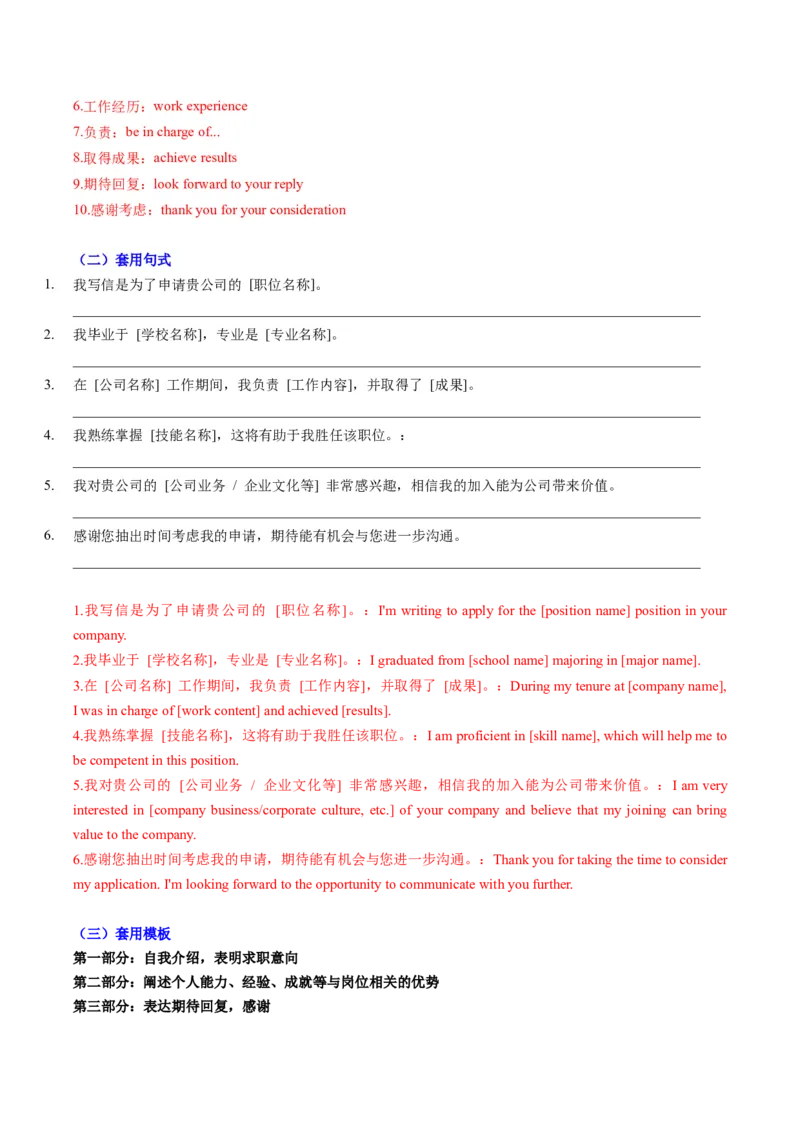 6.工作经历：work experience
7.负责：be in charge of...
8.取得成果：achieve results
9.期待回复：look forward to your reply
10.感谢考虑：thank you for your consideration

（二）套用句式

1. 我写信是为了申请贵公司的 [职位名称]。

2. 我毕业于 [学校名称]，专业是 [专业名称]。

3. 在 [公司名称] 工作期间，我负责 [工作内容]，并取得了 [成果]。

4. 我熟练掌握 [技能名称]，这将有助于我胜任该职位。：

5. 我对贵公司的 [公司业务 / 企业文化等] 非常感兴趣，相信我的加入能为公司带来价值。

6. 感谢您抽出时间考虑我的申请，期待能有机会与您进一步沟通。

1.我写信是为了申请贵公司的 [职位名称]。：I'm writing to apply for the [position name] position in your company.
2.我毕业于 [学校名称]，专业是 [专业名称]。：I graduated from [school name] majoring in [major name].
3.在 [公司名称] 工作期间，我负责 [工作内容]，并取得了 [成果]。：During my tenure at [company name], I was in charge of [work content] and achieved [results].
4.我熟练掌握 [技能名称]，这将有助于我胜任该职位。：I am proficient in [skill name], which will help me to be competent in this position.
5.我对贵公司的 [公司业务 / 企业文化等] 非常感兴趣，相信我的加入能为公司带来价值。：I am very interested in [company business/corporate culture, etc.] of your company and believe that my joining can bring value to the company.
6.感谢您抽出时间考虑我的申请，期待能有机会与您进一步沟通。：Thank you for taking the time to consider my application. I'm looking forward to the opportunity to communicate with you further.

（三）套用模板
第一部分：自我介绍，表明求职意向
第二部分：阐述个人能力、经验、成就等与岗位相关的优势
第三部分：表达期待回复，感谢